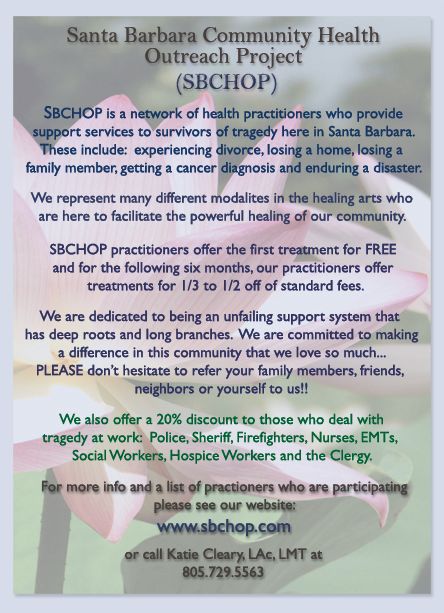 Santa Barbara Community Health Outreach Project (SBCHOP)

SBCHOP is a network of health practitioners who provide support services to survivors of tragedy here in Santa Barbara. These include: experiencing divorce, losing a home, losing a family member, getting a cancer diagnosis and enduring a disaster.

We represent many different modalites in the healing arts who are here to facilitate the powerful healing of our community.

SBCHOP practitioners offer the first treatment for FREE and for the following six months, our practitioners offer treatments for 1/3 to 1/2 off of standard fees.

We are dedicated to being an unfailing support system that has deep roots and long branches. We are committed to making a difference in this community that we love so much... PLEASE don't hesitate to refer your family members, friends, neighbors or yourself to us!!

We also offer a 20% discount to those who deal with tragedy at work: Police, Sheriff, Firefighters, Nurses, EMTs, Social Workers, Hospice Workers and the Clergy.

For more info and a list of practioners who are participating please see our website:
www.sbchop.com
or call Katie Cleary, LAc, LMT at
805.729.5563